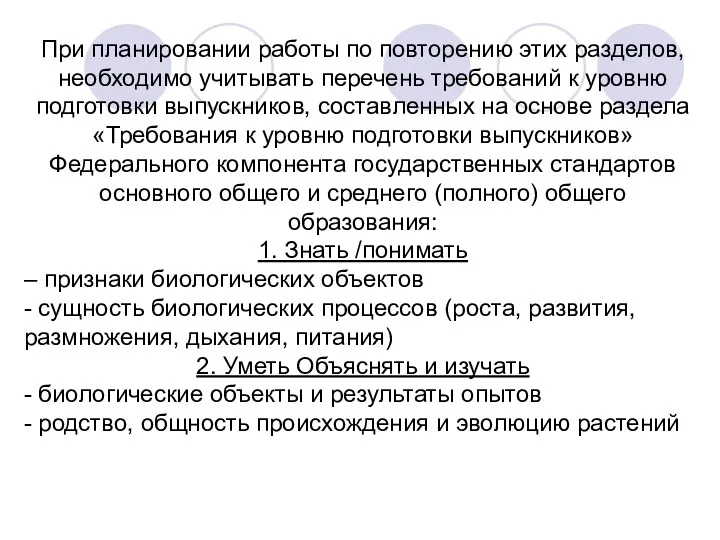 При планировании работы по повторению этих разделов, необходимо учитывать перечень требований к уровню подготовки выпускников, составленных на основе раздела «Требования к уровню подготовки выпускников» Федерального компонента государственных стандартов основного общего и среднего (полного) общего образования:

1. Знать /понимать

– признаки биологических объектов
- сущность биологических процессов (роста, развития, размножения, дыхания, питания)

2. Уметь Объяснять и изучать

- биологические объекты и результаты опытов
- родство, общность происхождения и эволюцию растений